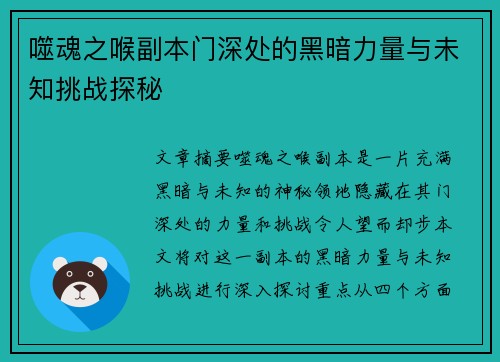 噬魂之喉副本门深处的黑暗力量与未知挑战探秘

文章摘要噬魂之喉副本是一片充满黑暗与未知的神秘领地隐藏在其门深处的力量和挑战令人望而却步本文将对这一副本的黑暗力量与未知挑战进行深入探讨重点从四个方面